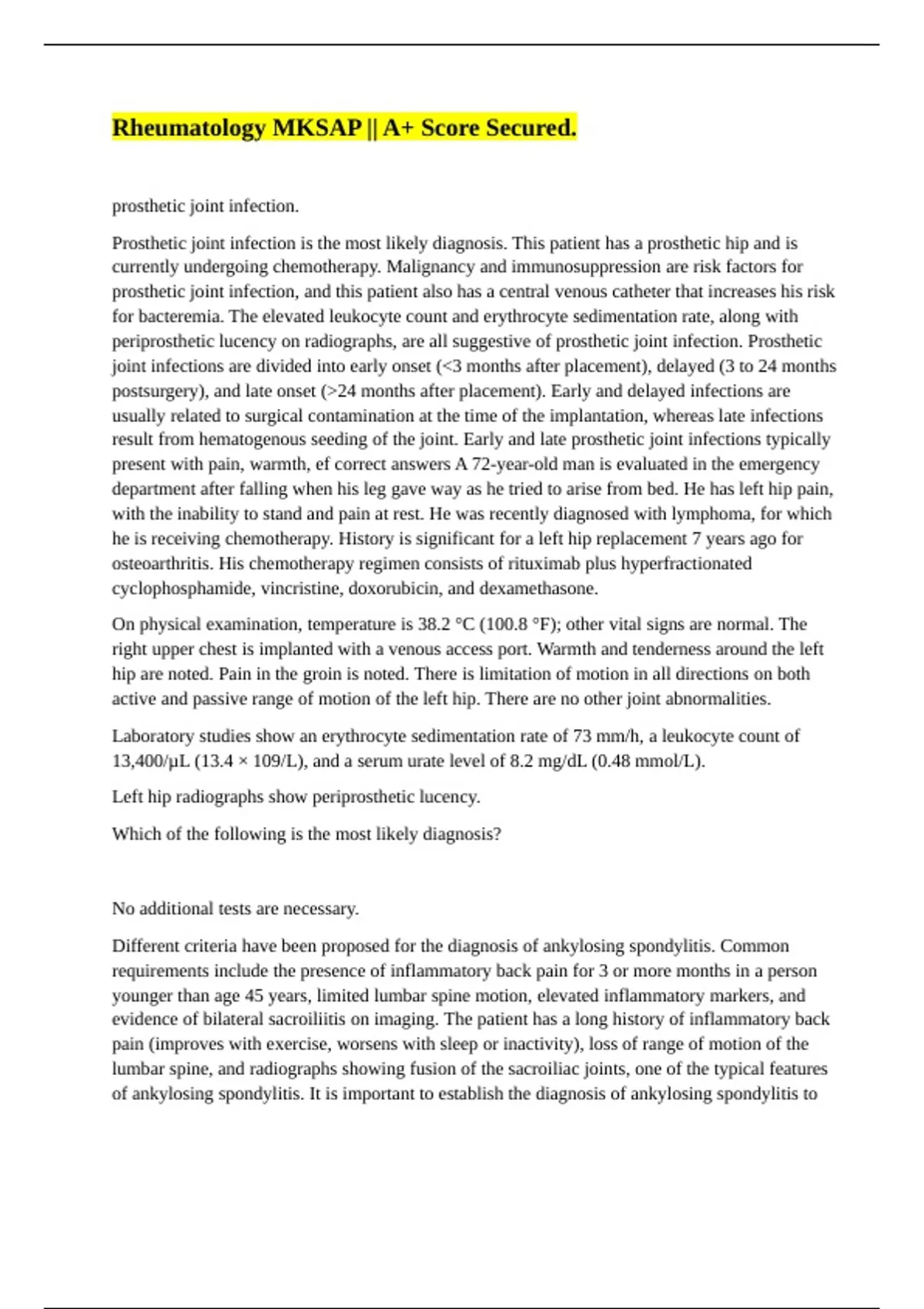 Rheumatology MKSAP || A+ Score Secured.

prosthetic joint infection.

Prosthetic joint infection is the most likely diagnosis. This patient has a prosthetic hip and is currently undergoing chemotherapy. Malignancy and immunosuppression are risk factors for prosthetic joint infection, and this patient also has a central venous catheter that increases his risk for bacteremia. The elevated leukocyte count and erythrocyte sedimentation rate, along with periprosthetic lucency on radiographs, are all suggestive of prosthetic joint infection. Prosthetic joint infections are divided into early onset (<3 months after placement), delayed (3 to 24 months postsurgery), and late onset (>24 months after placement). Early and delayed infections are usually related to surgical contamination at the time of the implantation, whereas late infections result from hematogenous seeding of the joint. Early and late prosthetic joint infections typically present with pain, warmth, ef correct answers A 72-year-old man is evaluated in the emergency department after falling when his leg gave way as he tried to arise from bed. He has left hip pain, with the inability to stand and pain at rest. He was recently diagnosed with lymphoma, for which he is receiving chemotherapy. History is significant for a left hip replacement 7 years ago for osteoarthritis. His chemotherapy regimen consists of rituximab plus hyperfractionated cyclophosphamide, vincristine, doxorubicin, and dexamethasone.

On physical examination, temperature is 38.2 °C (100.8 °F); other vital signs are normal. The right upper chest is implanted with a venous access port. Warmth and tenderness around the left hip are noted. Pain in the groin is noted. There is limitation of motion in all directions on both active and passive range of motion of the left hip. There are no other joint abnormalities.

Laboratory studies show an erythrocyte sedimentation rate of 73 mm/h, a leukocyte count of 13,400/µL (13.4 × 109/L), and a serum urate level of 8.2 mg/dL (0.48 mmol/L).

Left hip radiographs show periprosthetic lucency.

Which of the following is the most likely diagnosis?

No additional tests are necessary.

Different criteria have been proposed for the diagnosis of ankylosing spondylitis. Common requirements include the presence of inflammatory back pain for 3 or more months in a person younger than age 45 years, limited lumbar spine motion, elevated inflammatory markers, and evidence of bilateral sacroiliitis on imaging. The patient has a long history of inflammatory back pain (improves with exercise, worsens with sleep or inactivity), loss of range of motion of the lumbar spine, and radiographs showing fusion of the sacroiliac joints, one of the typical features of ankylosing spondylitis. It is important to establish the diagnosis of ankylosing spondylitis to